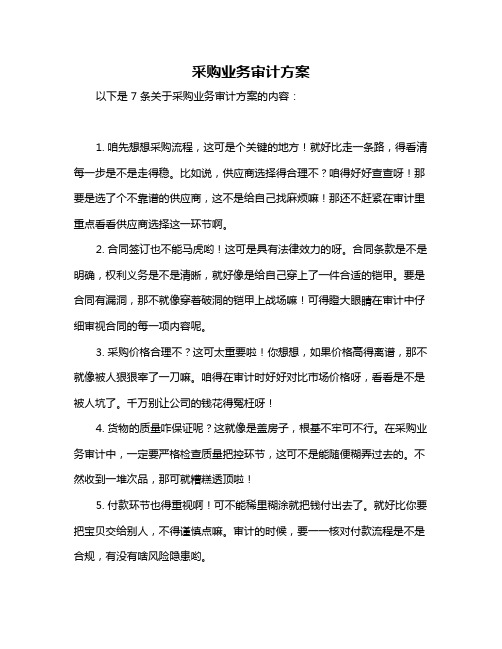 采购业务审计方案

以下是 7 条关于采购业务审计方案的内容：

1. 咱先想想采购流程，这可是个关键的地方！就好比走一条路，得看清每一步是不是走得稳。比如说，供应商选择得合理不？咱得好好查查呀！那要是选了个不靠谱的供应商，这不是给自己找麻烦嘛！那还不赶紧在审计里重点看看供应商选择这一环节啊。

2. 合同签订也不能马虎哟！这可是具有法律效力的呀。合同条款是不是明确，权利义务是不是清晰，就好像是给自己穿上了一件合适的铠甲。要是合同有漏洞，那不就像穿着破洞的铠甲上战场嘛！可得瞪大眼睛在审计中仔细审视合同的每一项内容呢。

3. 采购价格合理不？这可太重要啦！你想想，如果价格高得离谱，那不就像被人狠狠宰了一刀嘛。咱得在审计时好好对比市场价格呀，看看是不是被人坑了。千万别让公司的钱花得冤枉呀！

4. 货物的质量咋保证呢？这就像是盖房子，根基不牢可不行。在采购业务审计中，一定要严格检查质量把控环节，这可不是能随便糊弄过去的。不然收到一堆次品，那可就糟糕透顶啦！

5. 付款环节也得重视啊！可不能稀里糊涂就把钱付出去了。就好比你要把宝贝交给别人，不得谨慎点嘛。审计的时候，要一一核对付款流程是不是合规，有没有啥风险隐患哟。